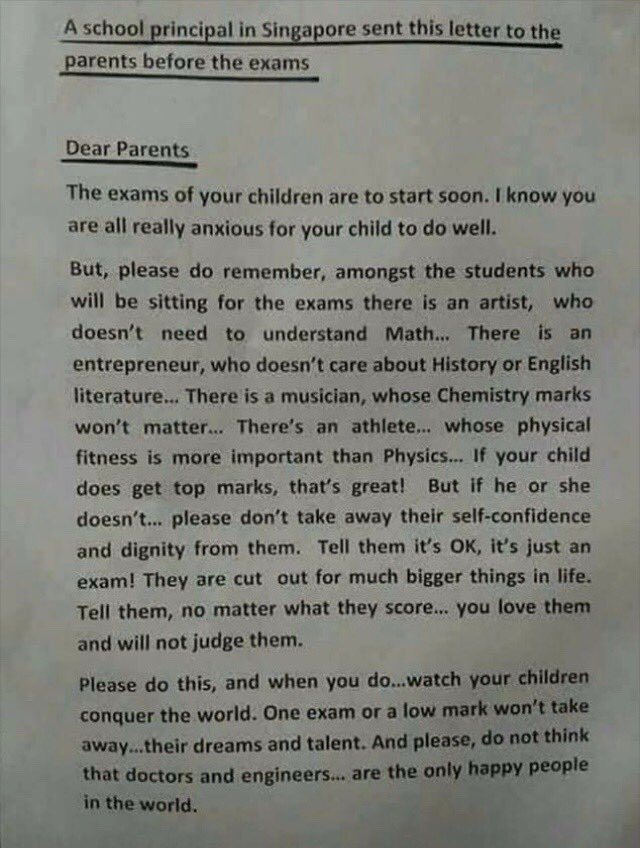 A school principal in Singapore sent this letter to the parents before the exams

Dear Parents

The exams of your children are to start soon. I know you are all really anxious for your child to do well.

But, please do remember, amongst the students who will be sitting for the exams there is an artist, who doesn't need to understand Math... There is an entrepreneur, who doesn't care about History or English literature... There is a musician, whose Chemistry marks won't matter... There's an athlete... whose physical fitness is more important than Physics... If your child does get top marks, that's great! But if he or she doesn't... please don't take away their self-confidence and dignity from them. Tell them it's OK, it's just an exam! They are cut out for much bigger things in life. Tell them, no matter what they score... you love them and will not judge them.

Please do this, and when you do...watch your children conquer the world. One exam or a low mark won't take away...their dreams and talent. And please, do not think that doctors and engineers... are the only happy people in the world.